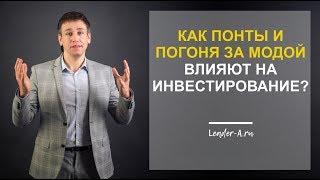 КАК ПОНТЫ И ПОГОНЯ ЗА МОДОЙ ВЛИЯЮТ НА ИНВЕСТИРОВАНИЕ?

Lender-A.ru